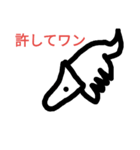 許してワン